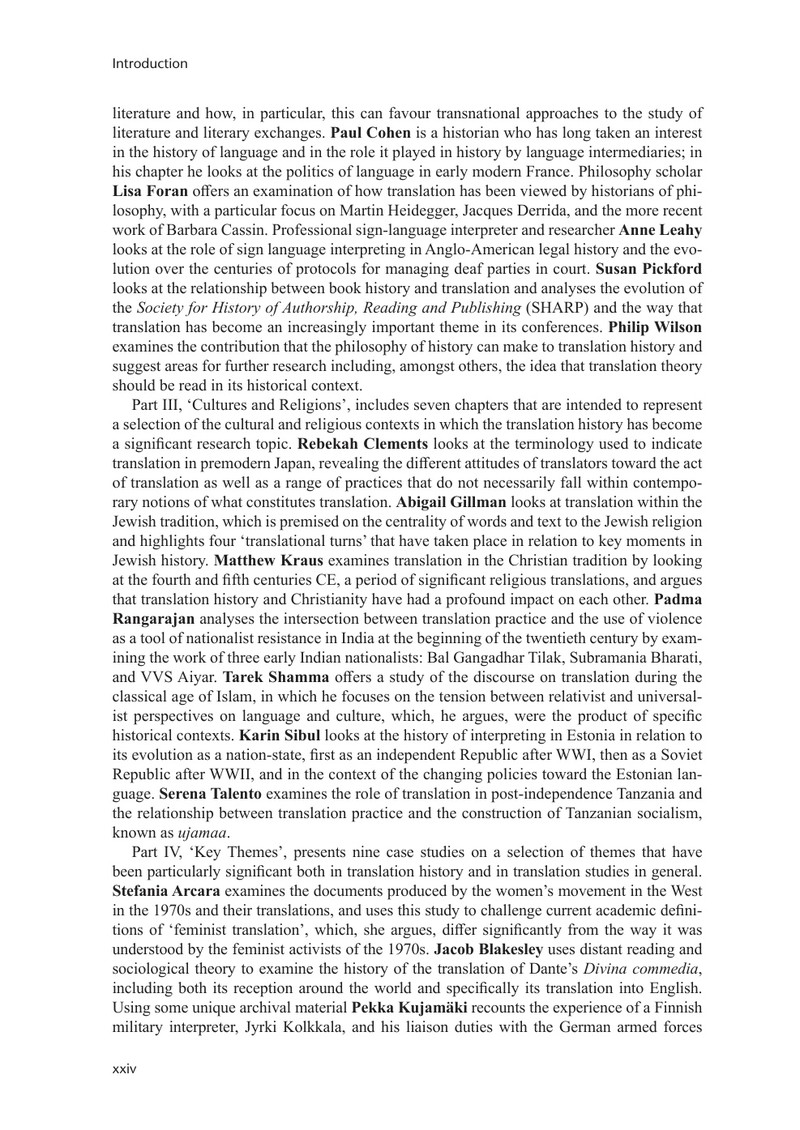 Introduction

literature and how, in particular, this can favour transnational approaches to the study of literature and literary exchanges. Paul Cohen is a historian who has long taken an interest in the history of language and in the role it played in history by language intermediaries; in his chapter he looks at the politics of language in early modern France. Philosophy scholar Lisa Foran offers an examination of how translation has been viewed by historians of philosophy, with a particular focus on Martin Heidegger, Jacques Derrida, and the more recent work of Barbara Cassin. Professional sign-language interpreter and researcher Anne Leahy looks at the role of sign language interpreting in Anglo-American legal history and the evolution over the centuries of protocols for managing deaf parties in court. Susan Pickford looks at the relationship between book history and translation and analyses the evolution of the Society for History of Authorship, Reading and Publishing (SHARP) and the way that translation has become an increasingly important theme in its conferences. Philip Wilson examines the contribution that the philosophy of history can make to translation history and suggest areas for further research including, amongst others, the idea that translation theory should be read in its historical context.

Part III, 'Cultures and Religions', includes seven chapters that are intended to represent a selection of the cultural and religious contexts in which the translation history has become a significant research topic. Rebekah Clements looks at the terminology used to indicate translation in premodern Japan, revealing the different attitudes of translators toward the act of translation as well as a range of practices that do not necessarily fall within contemporary notions of what constitutes translation. Abigail Gillman looks at translation within the Jewish tradition, which is premised on the centrality of words and text to the Jewish religion and highlights four 'translational turns' that have taken place in relation to key moments in Jewish history. Matthew Kraus examines translation in the Christian tradition by looking at the fourth and fifth centuries CE, a period of significant religious translations, and argues that translation history and Christianity have had a profound impact on each other. Padma Rangarajan analyses the intersection between translation practice and the use of violence as a tool of nationalist resistance in India at the beginning of the twentieth century by examining the work of three early Indian nationalists: Bal Gangadhar Tilak, Subramania Bharati, and VVS Aiyar. Tarek Shamma offers a study of the discourse on translation during the classical age of Islam, in which he focuses on the tension between relativist and universalist perspectives on language and culture, which, he argues, were the product of specific historical contexts. Karin Sibul looks at the history of interpreting in Estonia in relation to its evolution as a nation-state, first as an independent Republic after WWI, then as a Soviet Republic after WWII, and in the context of the changing policies toward the Estonian language. Serena Talento examines the role of translation in post-independence Tanzania and the relationship between translation practice and the construction of Tanzanian socialism, known as ujamaa.

Part IV, 'Key Themes', presents nine case studies on a selection of themes that have been particularly significant both in translation history and in translation studies in general. Stefania Arcara examines the documents produced by the women's movement in the West in the 1970s and their translations, and uses this study to challenge current academic definitions of 'feminist translation', which, she argues, differ significantly from the way it was understood by the feminist activists of the 1970s. Jacob Blakesley uses distant reading and sociological theory to examine the history of the translation of Dante's Divina commedia, including both its reception around the world and specifically its translation into English. Using some unique archival material Pekka Kujamäki recounts the experience of a Finnish military interpreter, Jyrki Kolkkala, and his liaison duties with the German armed forces

xxiv